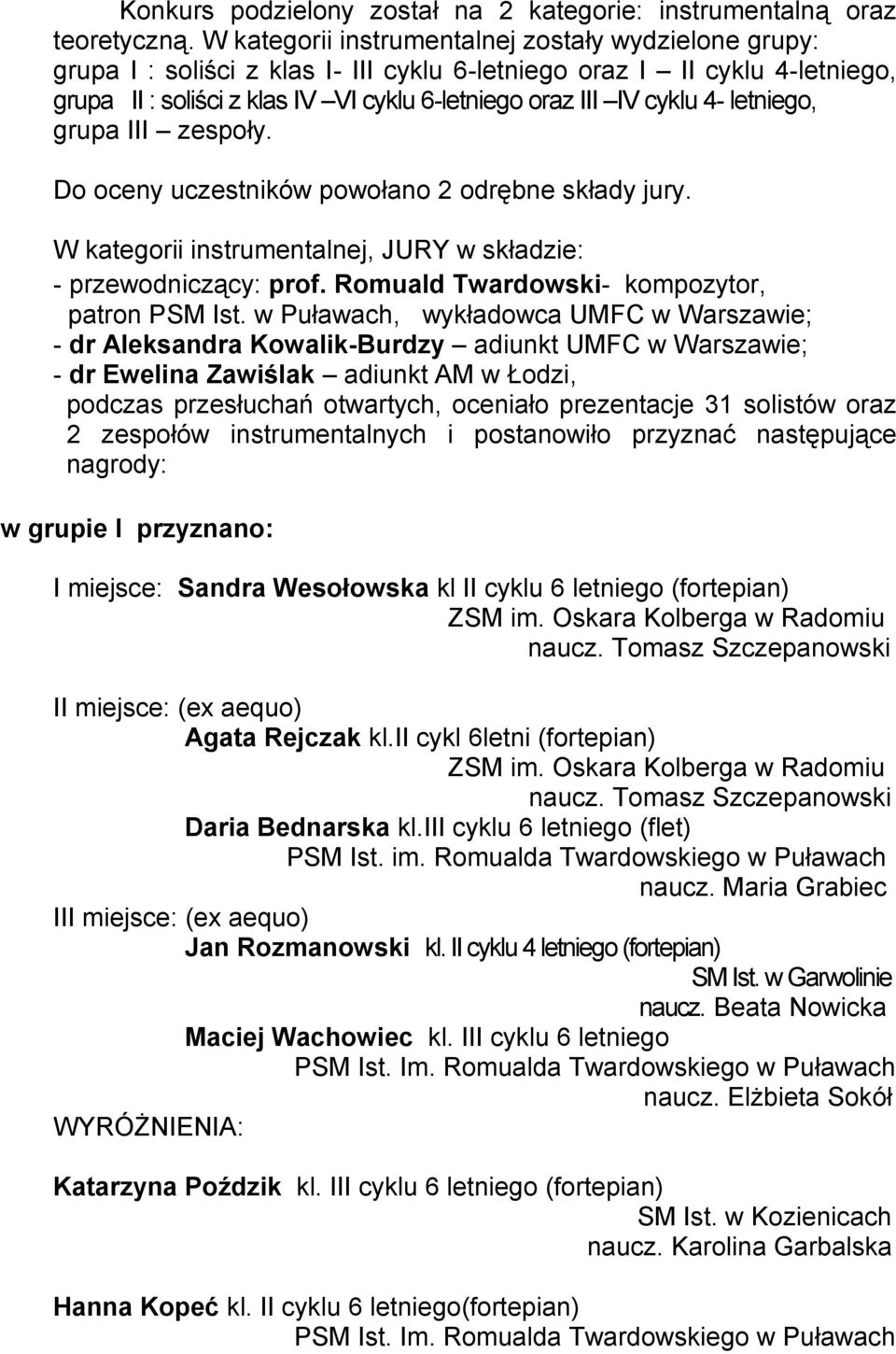 Konkurs podzielony został na 2 kategorie: instrumentalną oraz teoretyczną. W kategorii instrumentalnej zostały wydzielone grupy: grupa I : soliści z klas I- III cyklu 6-letniego oraz I – II cyklu 4-letniego, grupa II : soliści z klas IV –VI cyklu 6-letniego oraz III –IV cyklu 4- letniego, grupa III – zespoły.

Do oceny uczestników powołano 2 odrębne składy jury.

W kategorii instrumentalnej, JURY w składzie:
- przewodniczący: prof. Romuald Twardowski- kompozytor, patron PSM Ist. w Puławach, wykładowca UMFC w Warszawie;
- dr Aleksandra Kowalik-Burdzy – adiunkt UMFC w Warszawie;
- dr Ewelina Zawiślak – adiunkt AM w Łodzi,
podczas przesłuchań otwartych, oceniało prezentacje 31 solistów oraz 2 zespołów instrumentalnych i postanowiło przyznać następujące nagrody:

w grupie I przyznano:

I miejsce: Sandra Wesołowska kl II cyklu 6 letniego (fortepian)
ZSM im. Oskara Kolberga w Radomiu
naucz. Tomasz Szczepanowski

II miejsce: (ex aequo)
Agata Rejczak kl.II cykl 6letni (fortepian)
ZSM im. Oskara Kolberga w Radomiu
naucz. Tomasz Szczepanowski
Daria Bednarska kl.III cyklu 6 letniego (flet)
PSM Ist. im. Romualda Twardowskiego w Puławach
naucz. Maria Grabiec
III miejsce: (ex aequo)
Jan Rozmanowski kl. II cyklu 4 letniego (fortepian)
SM Ist. w Garwolinie
naucz. Beata Nowicka
Maciej Wachowiec kl. III cyklu 6 letniego
PSM Ist. Im. Romualda Twardowskiego w Puławach
naucz. Elżbieta Sokół
WYRÓŻNIENIA:

Katarzyna Poździk kl. III cyklu 6 letniego (fortepian)
SM Ist. w Kozienicach
naucz. Karolina Garbalska

Hanna Kopeć kl. II cyklu 6 letniego(fortepian)
PSM Ist. Im. Romualda Twardowskiego w Puławach